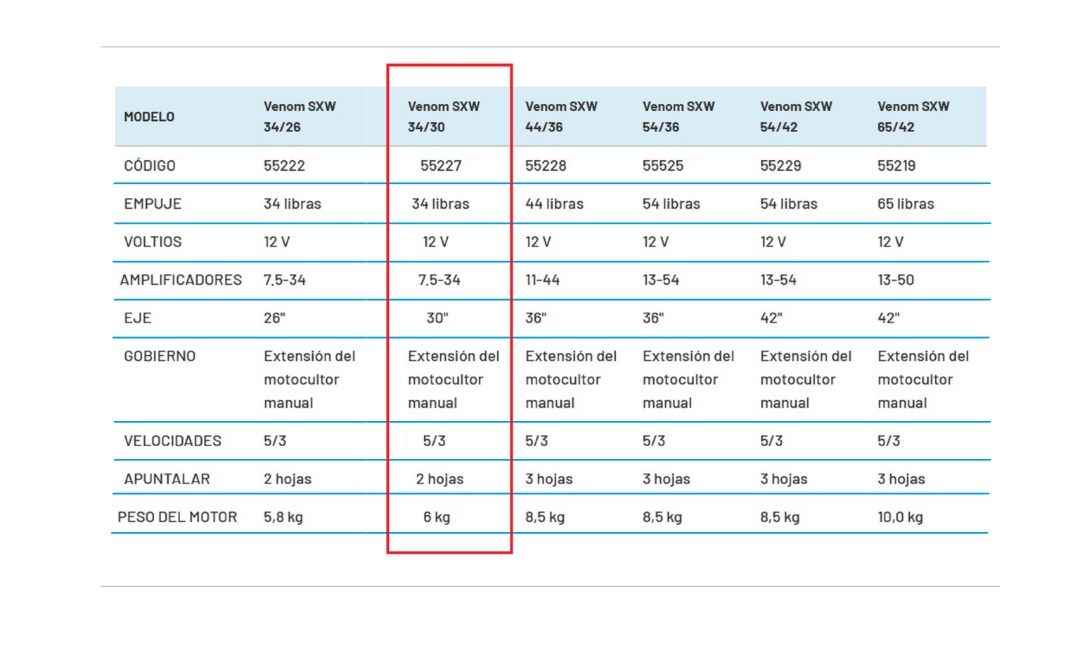 | MODELO | Venom SXW 34/26 | Venom SXW 34/30 | Venom SXW 44/36 | Venom SXW 54/36 | Venom SXW 54/42 | Venom SXW 65/42 |
|---|---|---|---|---|---|---|
| CÓDIGO | 55222 | 55227 | 55228 | 55525 | 55229 | 55219 |
| EMPUJE | 34 libras | 34 libras | 44 libras | 54 libras | 54 libras | 65 libras |
| VOLTIOS | 12 V | 12 V | 12 V | 12 V | 12 V | 12 V |
| AMPLIFICADORES | 7,5-34 | 7,5-34 | 11-44 | 13-54 | 13-54 | 13-50 |
| EJE | 26" | 30" | 36" | 36" | 42" | 42" |
| GOBIERNO | Extensión del motocultor manual | Extensión del motocultor manual | Extensión del motocultor manual | Extensión del motocultor manual | Extensión del motocultor manual | Extensión del motocultor manual |
| VELOCIDADES | 5/3 | 5/3 | 5/3 | 5/3 | 5/3 | 5/3 |
| APUNTALAR | 2 hojas | 2 hojas | 3 hojas | 3 hojas | 3 hojas | 3 hojas |
| PESO DEL MOTOR | 5,8 kg | 6 kg | 8,5 kg | 8,5 kg | 8,5 kg | 10,0 kg |